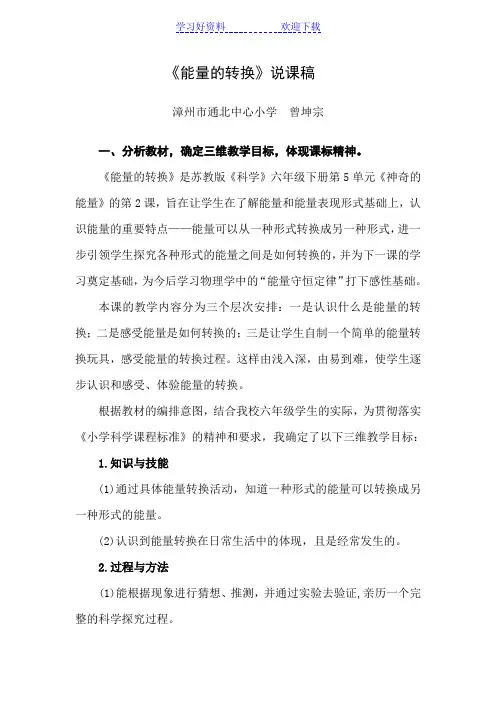 学习好资料　　　　　　　欢迎下载

《能量的转换》说课稿

漳州市通北中心小学　曾坤宗

一、分析教材，确定三维教学目标，体现课标精神。

《能量的转换》是苏教版《科学》六年级下册第5单元《神奇的能量》的第2课，旨在让学生在了解能量和能量表现形式基础上，认识能量的重要特点——能量可以从一种形式转换成另一种形式，进一步引领学生探究各种形式的能量之间是如何转换的，并为下一课的学习奠定基础，为今后学习物理学中的“能量守恒定律”打下感性基础。

本课的教学内容分为三个层次安排：一是认识什么是能量的转换；二是感受能量是如何转换的；三是让学生自制一个简单的能量转换玩具，感受能量的转换过程。这样由浅入深，由易到难，使学生逐步认识和感受、体验能量的转换。

根据教材的编排意图，结合我校六年级学生的实际，为贯彻落实《小学科学课程标准》的精神和要求，我确定了以下三维教学目标：

1.知识与技能

(1)通过具体能量转换活动，知道一种形式的能量可以转换成另一种形式的能量。

(2)认识到能量转换在日常生活中的体现，且是经常发生的。

2.过程与方法

(1)能根据现象进行猜想、推测，并通过实验去验证,亲历一个完整的科学探究过程。